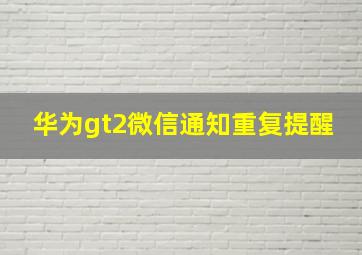 华为gt2微信通知重复提醒